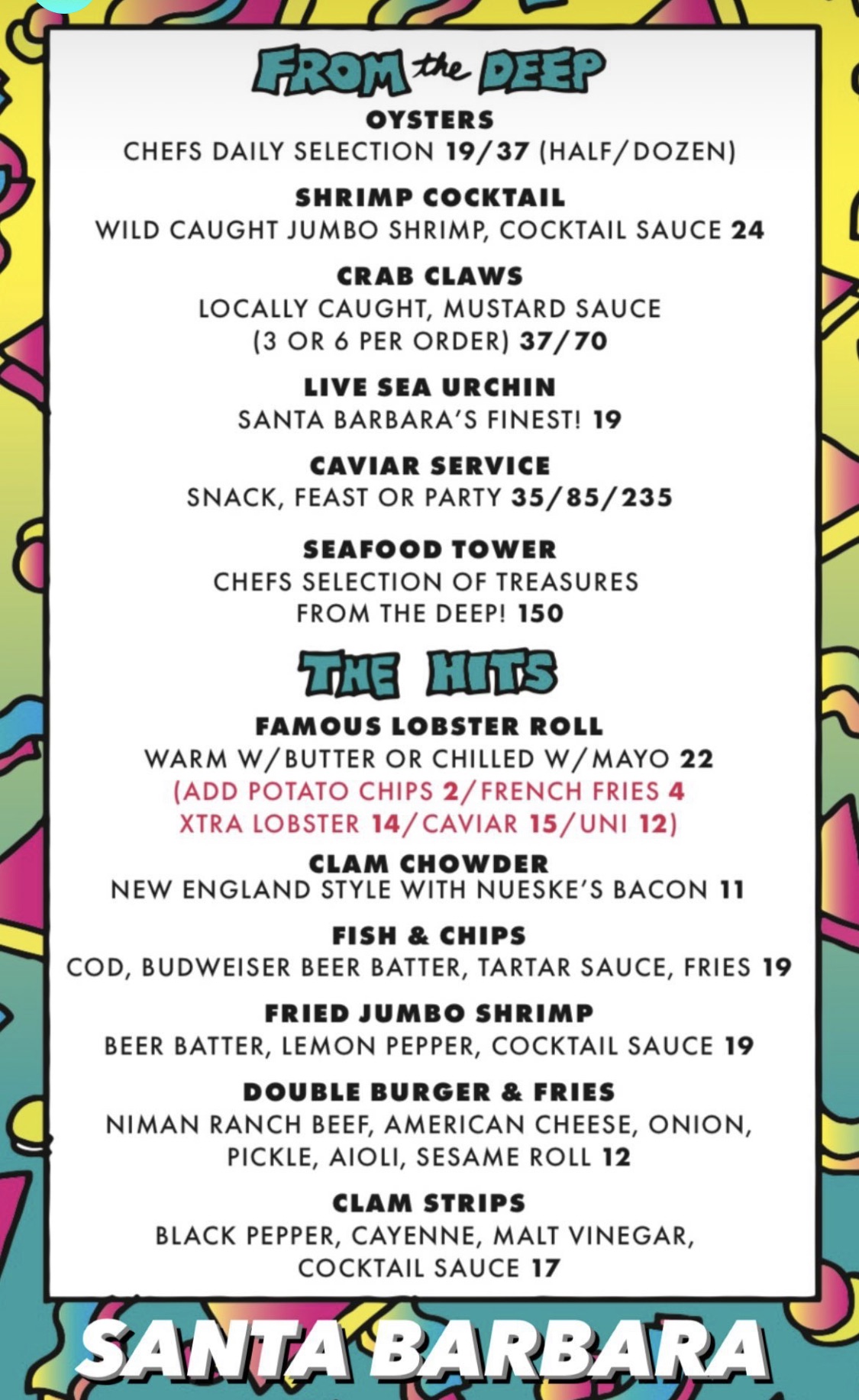 FROM the DEEP

OYSTERS
CHEFS DAILY SELECTION 19/37 (HALF/DOZEN)

SHRIMP COCKTAIL
WILD CAUGHT JUMBO SHRIMP, COCKTAIL SAUCE 24

CRAB CLAWS
LOCALLY CAUGHT, MUSTARD SAUCE (3 OR 6 PER ORDER) 37/70

LIVE SEA URCHIN
SANTA BARBARA'S FINEST! 19

CAVIAR SERVICE
SNACK, FEAST OR PARTY 35/85/235

SEAFOOD TOWER
CHEFS SELECTION OF TREASURES FROM THE DEEP! 150

THE HITS

FAMOUS LOBSTER ROLL
WARM W/BUTTER OR CHILLED W/MAYO 22
(ADD POTATO CHIPS 2/FRENCH FRIES 4
XTRA LOBSTER 14/CAVIAR 15/UNI 12)

CLAM CHOWDER
NEW ENGLAND STYLE WITH NUESKE'S BACON 11

FISH & CHIPS
COD, BUDWEISER BEER BATTER, TARTAR SAUCE, FRIES 19

FRIED JUMBO SHRIMP
BEER BATTER, LEMON PEPPER, COCKTAIL SAUCE 19

DOUBLE BURGER & FRIES
NIMAN RANCH BEEF, AMERICAN CHEESE, ONION, PICKLE, AIOLI, SESAME ROLL 12

CLAM STRIPS
BLACK PEPPER, CAYENNE, MALT VINEGAR, COCKTAIL SAUCE 17

SANTA BARBARA